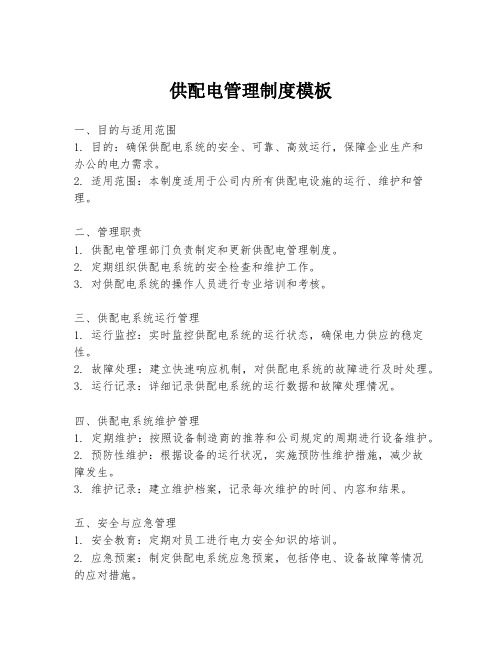 供配电管理制度模板

一、目的与适用范围
1. 目的：确保供配电系统的安全、可靠、高效运行，保障企业生产和办公的电力需求。
2. 适用范围：本制度适用于公司内所有供配电设施的运行、维护和管理。

二、管理职责
1. 供配电管理部门负责制定和更新供配电管理制度。
2. 定期组织供配电系统的安全检查和维护工作。
3. 对供配电系统的操作人员进行专业培训和考核。

三、供配电系统运行管理
1. 运行监控：实时监控供配电系统的运行状态，确保电力供应的稳定性。
2. 故障处理：建立快速响应机制，对供配电系统的故障进行及时处理。
3. 运行记录：详细记录供配电系统的运行数据和故障处理情况。

四、供配电系统维护管理
1. 定期维护：按照设备制造商的推荐和公司规定的周期进行设备维护。
2. 预防性维护：根据设备的运行状况，实施预防性维护措施，减少故障发生。
3. 维护记录：建立维护档案，记录每次维护的时间、内容和结果。

五、安全与应急管理
1. 安全教育：定期对员工进行电力安全知识的培训。
2. 应急预案：制定供配电系统应急预案，包括停电、设备故障等情况的应对措施。